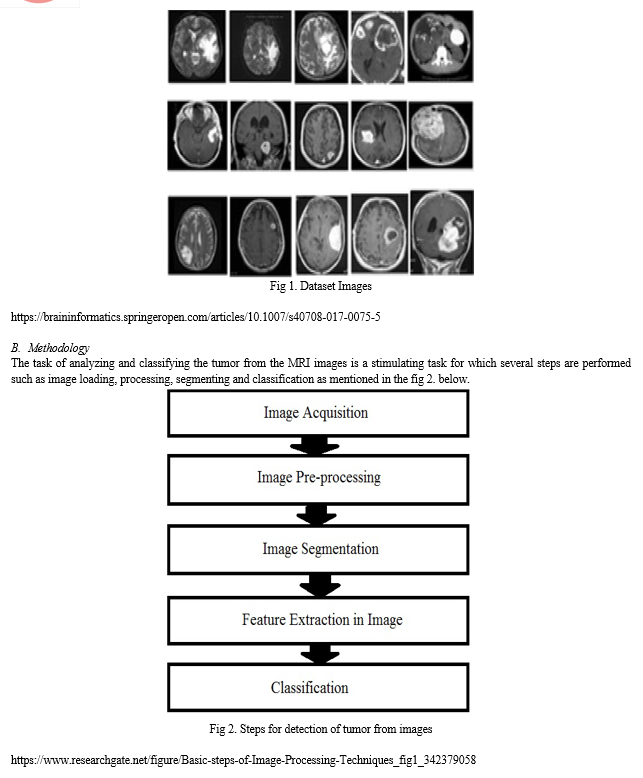 Fig 1. Dataset Images

https://braininformatics.springeropen.com/articles/10.1007/s40708-017-0075-5

B. Methodology

The task of analyzing and classifying the tumor from the MRI images is a stimulating task for which several steps are performed such as image loading, processing, segmenting and classification as mentioned in the fig 2. below.

Image Acquisition

Image Pre-processing

Image Segmentation

Feature Extraction in Image

Classification

Fig 2. Steps for detection of tumor from images

https://www.researchgate.net/figure/Basic-steps-of-Image-Processing-Techniques_fig1_342379058